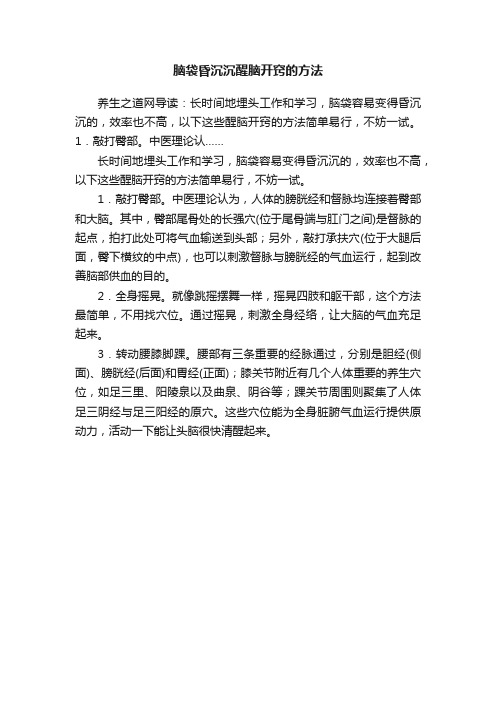 脑袋昏沉沉醒脑开窍的方法

养生之道网导读：长时间地埋头工作和学习，脑袋容易变得昏沉沉的，效率也不高，以下这些醒脑开窍的方法简单易行，不妨一试。1．敲打臀部。中医理论认……

长时间地埋头工作和学习，脑袋容易变得昏沉沉的，效率也不高，以下这些醒脑开窍的方法简单易行，不妨一试。

1．敲打臀部。中医理论认为，人体的膀胱经和督脉均连接着臀部和大脑。其中，臀部尾骨处的长强穴(位于尾骨端与肛门之间)是督脉的起点，拍打此处可将气血输送到头部；另外，敲打承扶穴(位于大腿后面，臀下横纹的中点)，也可以刺激督脉与膀胱经的气血运行，起到改善脑部供血的目的。

2．全身摇晃。就像跳摇摆舞一样，摇晃四肢和躯干部，这个方法最简单，不用找穴位。通过摇晃，刺激全身经络，让大脑的气血充足起来。

3．转动腰膝脚踝。腰部有三条重要的经脉通过，分别是胆经(侧面)、膀胱经(后面)和胃经(正面)；膝关节附近有几个人体重要的养生穴位，如足三里、阳陵泉以及曲泉、阴谷等；踝关节周围则聚集了人体足三阴经与足三阳经的原穴。这些穴位能为全身脏腑气血运行提供原动力，活动一下能让头脑很快清醒起来。